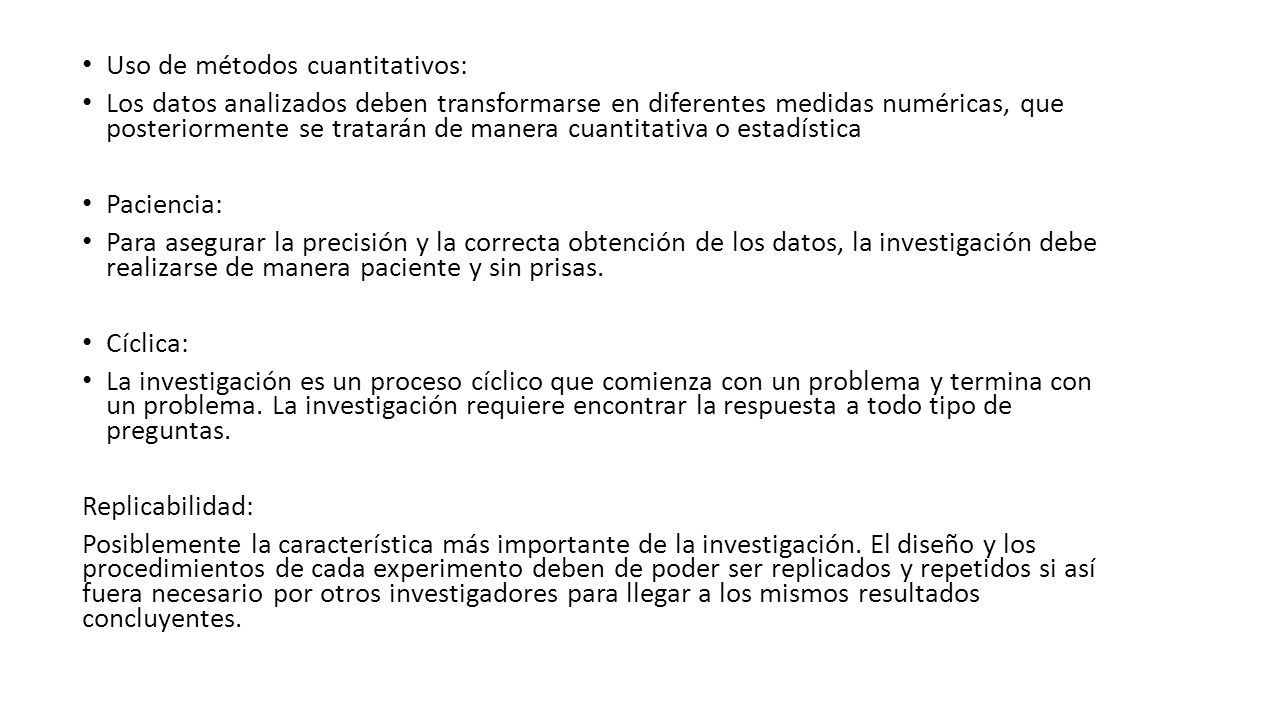 • Uso de métodos cuantitativos:

• Los datos analizados deben transformarse en diferentes medidas numéricas, que posteriormente se tratarán de manera cuantitativa o estadística

• Paciencia:

• Para asegurar la precisión y la correcta obtención de los datos, la investigación debe realizarse de manera paciente y sin prisas.

• Cíclica:

• La investigación es un proceso cíclico que comienza con un problema y termina con un problema. La investigación requiere encontrar la respuesta a todo tipo de preguntas.

Replicabilidad:

Posiblemente la característica más importante de la investigación. El diseño y los procedimientos de cada experimento deben de poder ser replicados y repetidos si así fuera necesario por otros investigadores para llegar a los mismos resultados concluyentes.